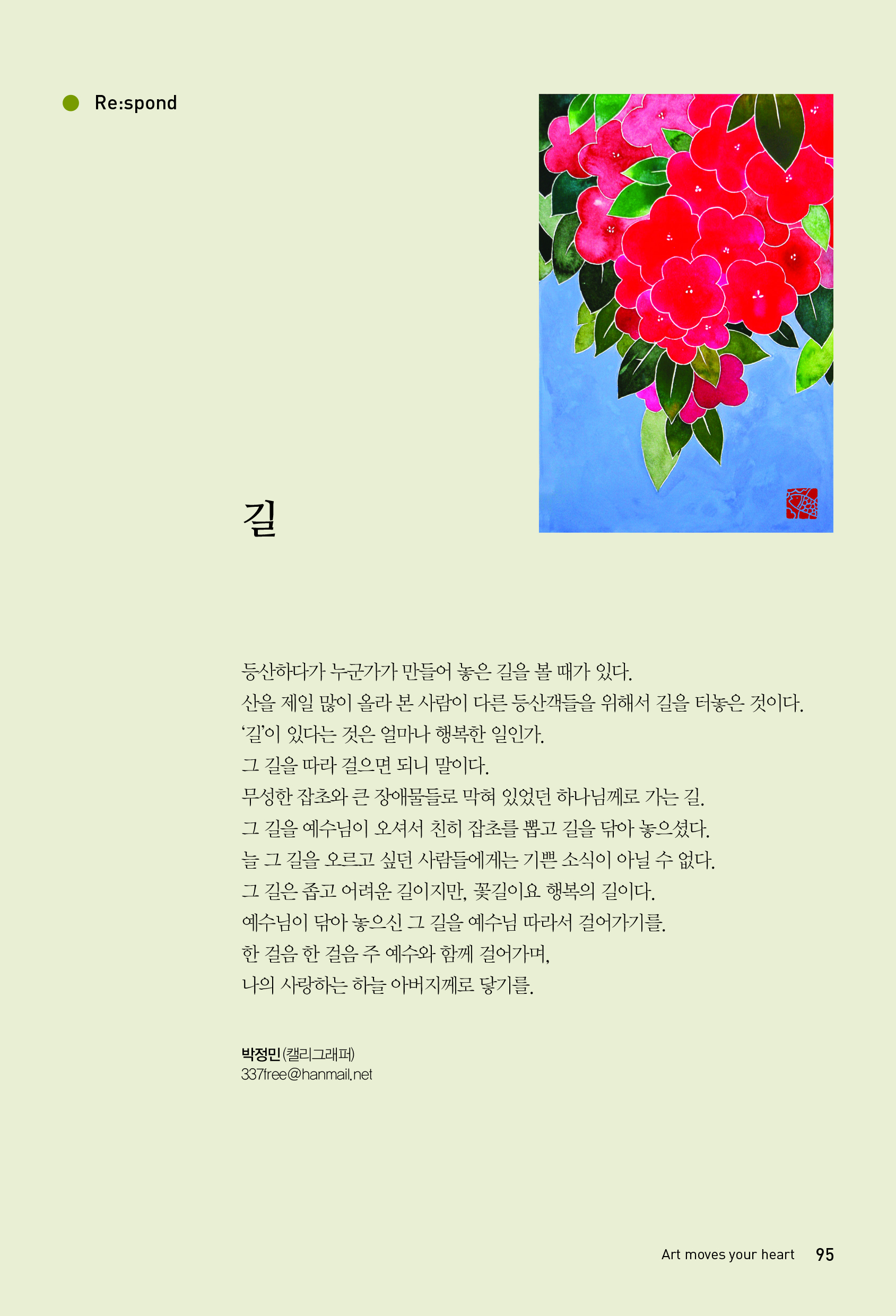 Re:spond

길

등산하다가 누군가가 만들어 놓은 길을 볼 때가 있다.
산을 제일 많이 올라 본 사람이 다른 등산객들을 위해서 길을 터놓은 것이다.
'길'이 있다는 것은 얼마나 행복한 일인가.
그 길을 따라 걸으면 되니 말이다.
무성한 잡초와 큰 장애물들로 막혀 있었던 하나님께로 가는 길.
그 길을 예수님이 오셔서 친히 잡초를 뽑고 길을 닦아 놓으셨다.
늘 그 길을 오르고 싶던 사람들에게는 기쁜 소식이 아닐 수 없다.
그 길은 좁고 어려운 길이지만, 꽃길이요 행복의 길이다.
예수님이 닦아 놓으신 그 길을 예수님 따라서 걸어가기를.
한 걸음 한 걸음 주 예수와 함께 걸어가며,
나의 사랑하는 하늘 아버지께로 닿기를.

박정민 (캘리그래퍼)
337free@hanmail.net

Art moves your heart 95